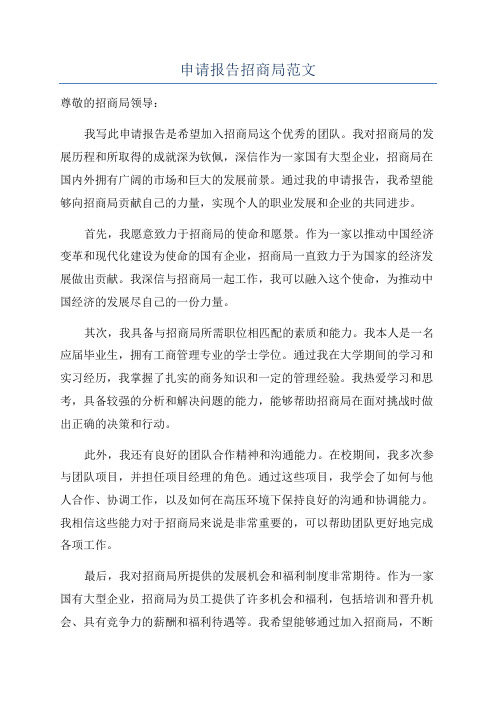 申请报告招商局范文

尊敬的招商局领导：

我写此申请报告是希望加入招商局这个优秀的团队。我对招商局的发展历程和所取得的成就深为钦佩，深信作为一家国有大型企业，招商局在国内外拥有广阔的市场和巨大的发展前景。通过我的申请报告，我希望能够向招商局贡献自己的力量，实现个人的职业发展和企业的共同进步。

首先，我愿意致力于招商局的使命和愿景。作为一家以推动中国经济变革和现代化建设为使命的国有企业，招商局一直致力于为国家的经济发展做出贡献。我深信与招商局一起工作，我可以融入这个使命，为推动中国经济的发展尽自己的一份力量。

其次，我具备与招商局所需职位相匹配的素质和能力。我本人是一名应届毕业生，拥有工商管理专业的学士学位。通过我在大学期间的学习和实习经历，我掌握了扎实的商务知识和一定的管理经验。我热爱学习和思考，具备较强的分析和解决问题的能力，能够帮助招商局在面对挑战时做出正确的决策和行动。

此外，我还有良好的团队合作精神和沟通能力。在校期间，我多次参与团队项目，并担任项目经理的角色。通过这些项目，我学会了如何与他人合作、协调工作，以及如何在高压环境下保持良好的沟通和协调能力。我相信这些能力对于招商局来说是非常重要的，可以帮助团队更好地完成各项工作。

最后，我对招商局所提供的发展机会和福利制度非常期待。作为一家国有大型企业，招商局为员工提供了许多机会和福利，包括培训和晋升机会、具有竞争力的薪酬和福利待遇等。我希望能够通过加入招商局，不断